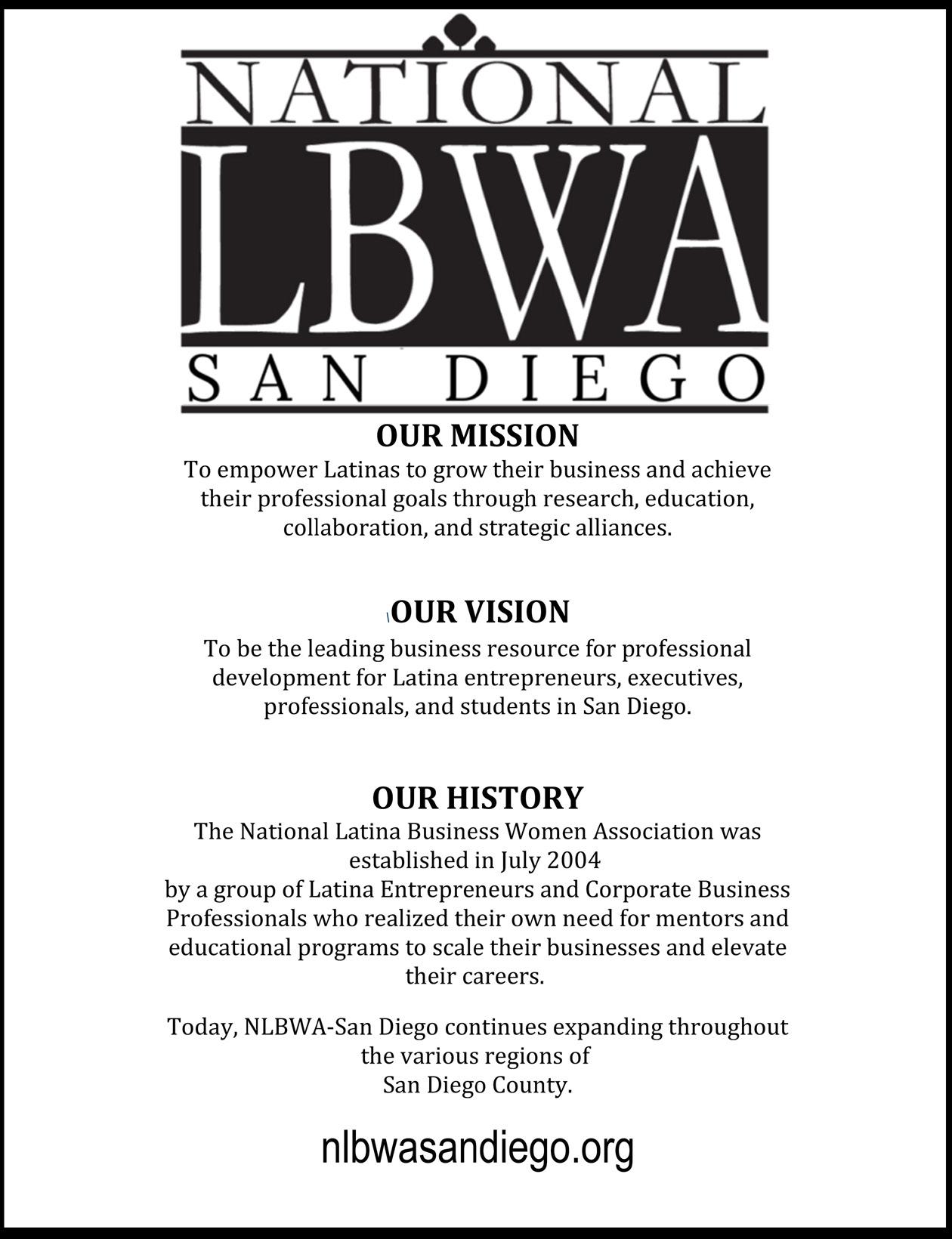 NATIONAL
LBWA
SAN DIEGO

OUR MISSION
To empower Latinas to grow their business and achieve their professional goals through research, education, collaboration, and strategic alliances.

OUR VISION
To be the leading business resource for professional development for Latina entrepreneurs, executives, professionals, and students in San Diego.

OUR HISTORY
The National Latina Business Women Association was established in July 2004
by a group of Latina Entrepreneurs and Corporate Business Professionals who realized their own need for mentors and educational programs to scale their businesses and elevate their careers.

Today, NLBWA-San Diego continues expanding throughout the various regions of
San Diego County.

nlbwasandiego.org